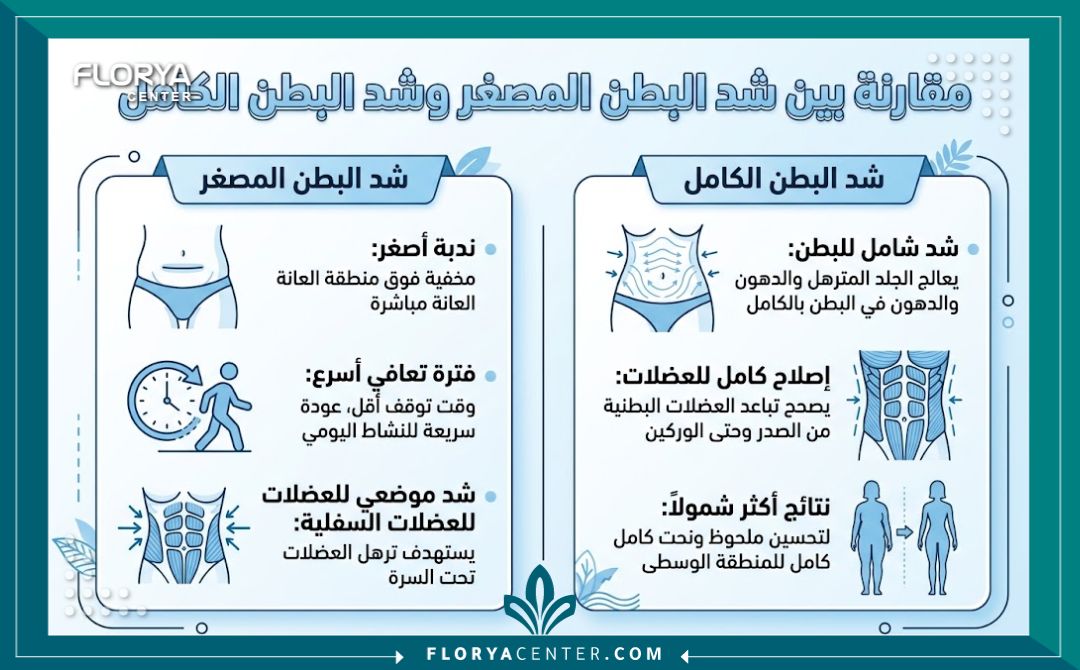 FLORYA CENTER

مقارنة بين شد البطن المصغر وشد البطن الكامل

شد البطن الكامل

شد شامل للبطن:
يعالج الجلد المترهل والدهون والدهون في البطن بالكامل

إصلاح كامل للعضلات:
يصحح تباعد العضلات البطنية من الصدر وحتى الوركين

نتائج أكثر شمولاً:
لتحسين ملحوظ ونحت كامل كامل للمنطقة الوسطى

شد البطن المصغر

ندبة أصغر:
مخفية فوق منطقة العانة العانة مباشرة

فترة تعافي أسرع:
وقت توقف أقل، عودة سريعة للنشاط اليومي

شد موضعي للعضلات للعضلات السفلية:
يستهدف ترهل العضلات تحت السرة

FLORYACENTER.COM